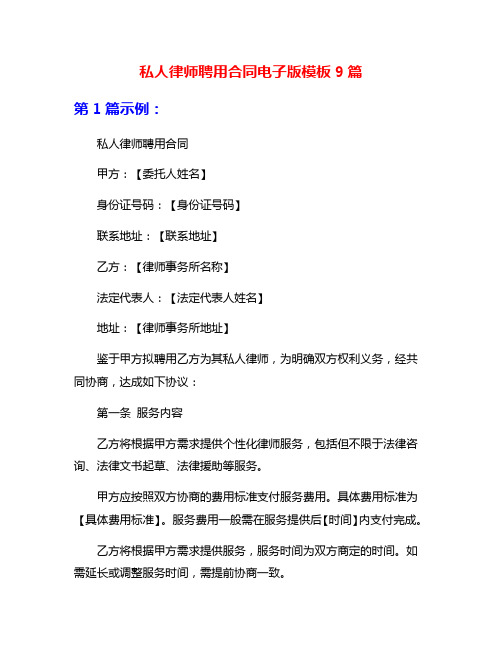 私人律师聘用合同电子版模板 9 篇

第 1 篇示例：

私人律师聘用合同

甲方：【委托人姓名】

身份证号码：【身份证号码】

联系地址：【联系地址】

乙方：【律师事务所名称】

法定代表人：【法定代表人姓名】

地址：【律师事务所地址】

鉴于甲方拟聘用乙方为其私人律师，为明确双方权利义务，经共同协商，达成如下协议：

第一条 服务内容

乙方将根据甲方需求提供个性化律师服务，包括但不限于法律咨询、法律文书起草、法律援助等服务。

甲方应按照双方协商的费用标准支付服务费用。具体费用标准为【具体费用标准】。服务费用一般需在服务提供后【时间】内支付完成。

乙方将根据甲方需求提供服务，服务时间为双方商定的时间。如需延长或调整服务时间，需提前协商一致。